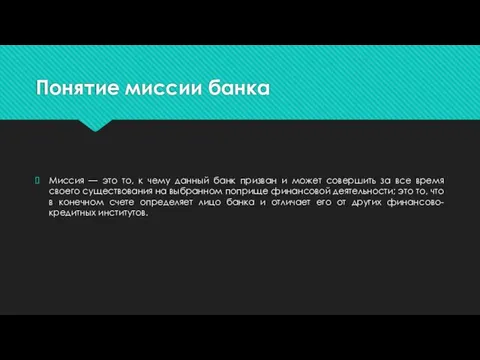 Понятие миссии банка

Миссия — это то, к чему данный банк призван и может совершить за все время своего существования на выбранном поприще финансовой деятельности; это то, что в конечном счете определяет лицо банка и отличает его от других финансово-кредитных институтов.